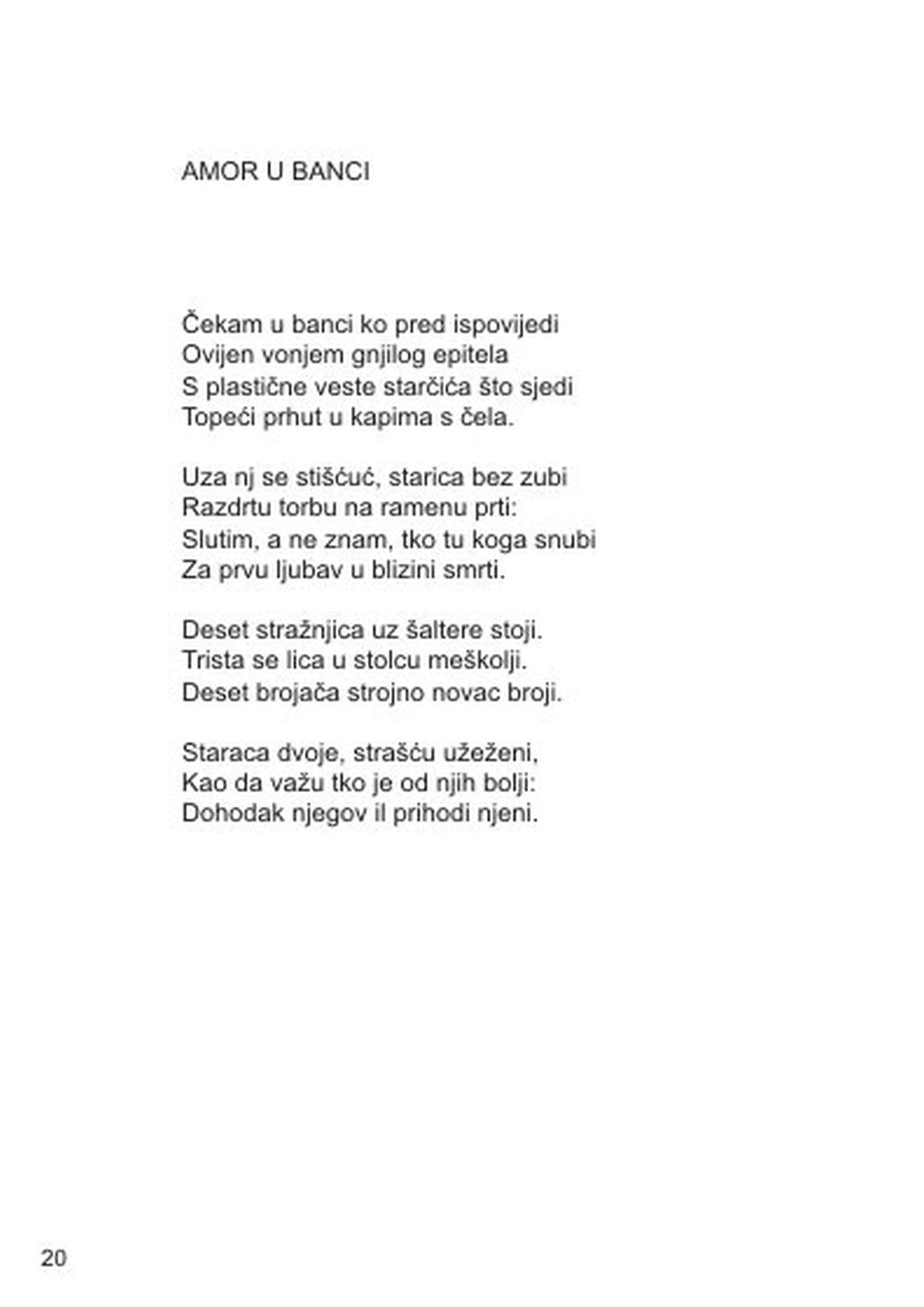 AMOR U BANCI

Čekam u banci ko pred ispovijedi
Ovijen vonjem gnjilog epitela
S plastične veste starčića što sjedi
Topeći prhut u kapima s čela.

Uza nj se stišćuć, starica bez zubi
Razdrtu torbu na ramenu prti:
Slutim, a ne znam, tko tu koga snubi
Za prvu ljubav u blizini smrti.

Deset stražnjica uz šaltere stoji.
Trista se lica u stolcu meškolji.
Deset brojača strojno novac broji.

Staraca dvoje, strašću užeženi,
Kao da važu tko je od njih bolji:
Dohodak njegov il prihodi njeni.

20